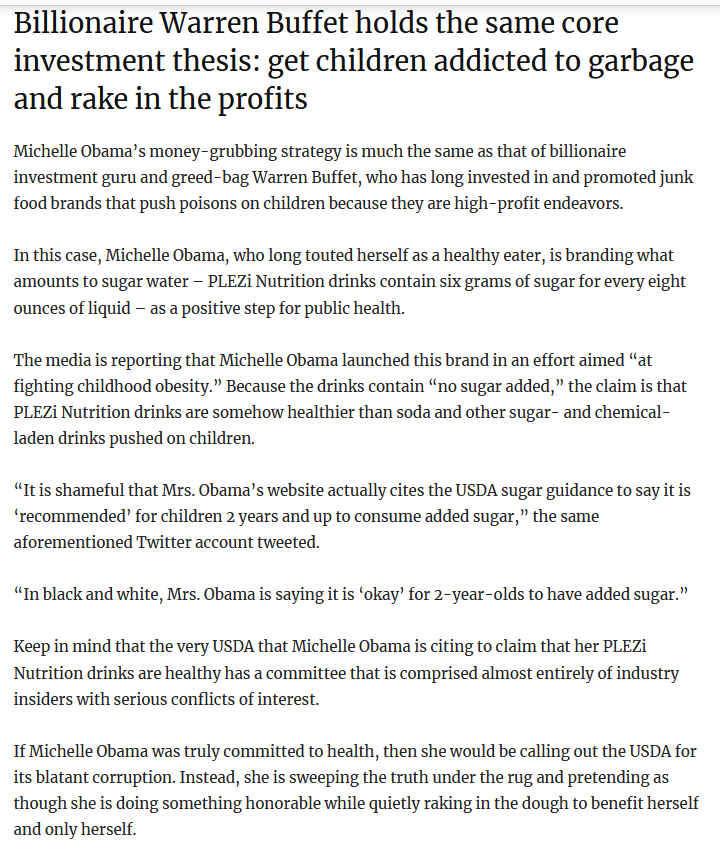 Billionaire Warren Buffet holds the same core investment thesis: get children addicted to garbage and rake in the profits

Michelle Obama's money-grubbing strategy is much the same as that of billionaire investment guru and greed-bag Warren Buffet, who has long invested in and promoted junk food brands that push poisons on children because they are high-profit endeavors.

In this case, Michelle Obama, who long touted herself as a healthy eater, is branding what amounts to sugar water – PLEZi Nutrition drinks contain six grams of sugar for every eight ounces of liquid – as a positive step for public health.

The media is reporting that Michelle Obama launched this brand in an effort aimed "at fighting childhood obesity." Because the drinks contain "no sugar added," the claim is that PLEZi Nutrition drinks are somehow healthier than soda and other sugar- and chemical-laden drinks pushed on children.

"It is shameful that Mrs. Obama's website actually cites the USDA sugar guidance to say it is 'recommended' for children 2 years and up to consume added sugar," the same aforementioned Twitter account tweeted.

"In black and white, Mrs. Obama is saying it is 'okay' for 2-year-olds to have added sugar."

Keep in mind that the very USDA that Michelle Obama is citing to claim that her PLEZi Nutrition drinks are healthy has a committee that is comprised almost entirely of industry insiders with serious conflicts of interest.

If Michelle Obama was truly committed to health, then she would be calling out the USDA for its blatant corruption. Instead, she is sweeping the truth under the rug and pretending as though she is doing something honorable while quietly raking in the dough to benefit herself and only herself.